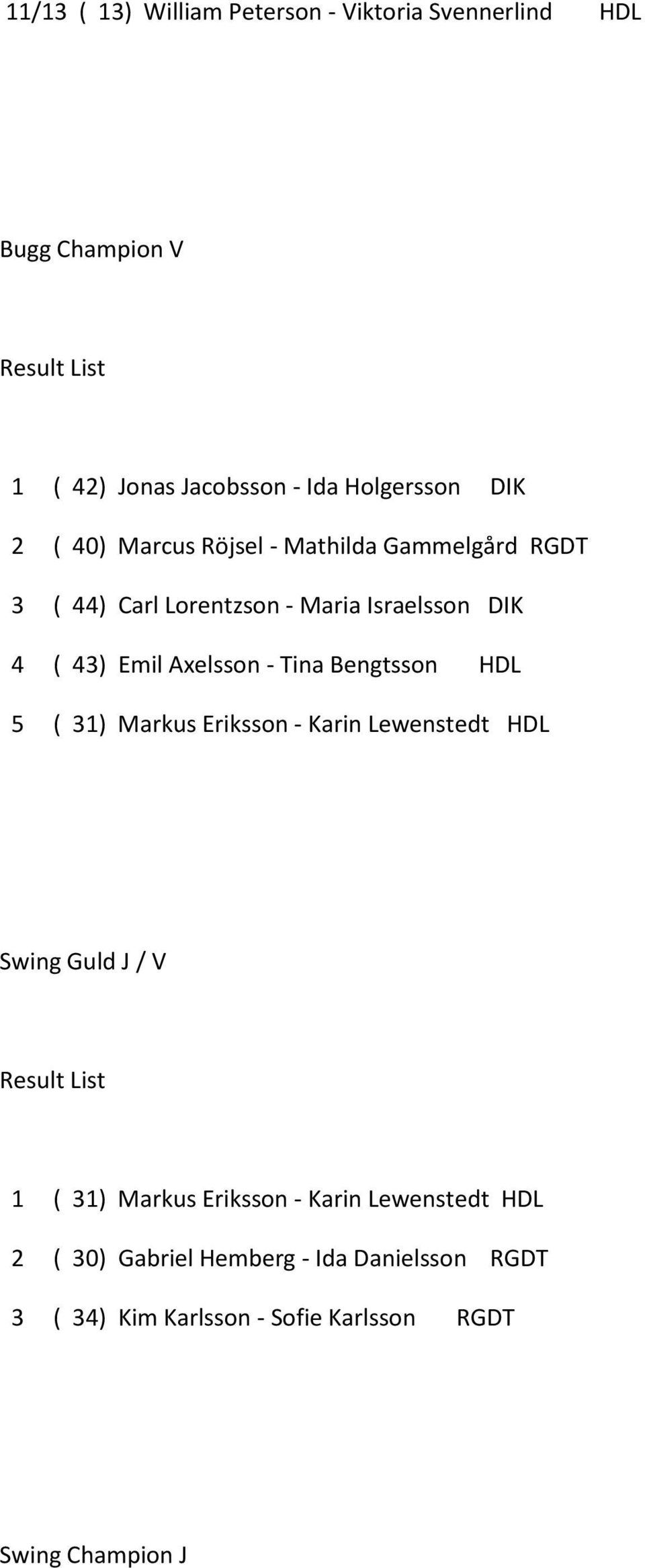 11/13 ( 13) William Peterson - Viktoria Svennerlind HDL

Bugg Champion V

Result List

1 ( 42) Jonas Jacobsson - Ida Holgersson DIK

2 ( 40) Marcus Röjsel - Mathilda Gammelgård RGDT

3 ( 44) Carl Lorentzson - Maria Israelsson DIK

4 ( 43) Emil Axelsson - Tina Bengtsson HDL

5 ( 31) Markus Eriksson - Karin Lewenstedt HDL

Swing Guld J / V

Result List

1 ( 31) Markus Eriksson - Karin Lewenstedt HDL

2 ( 30) Gabriel Hemberg - Ida Danielsson RGDT

3 ( 34) Kim Karlsson - Sofie Karlsson RGDT

Swing Champion J